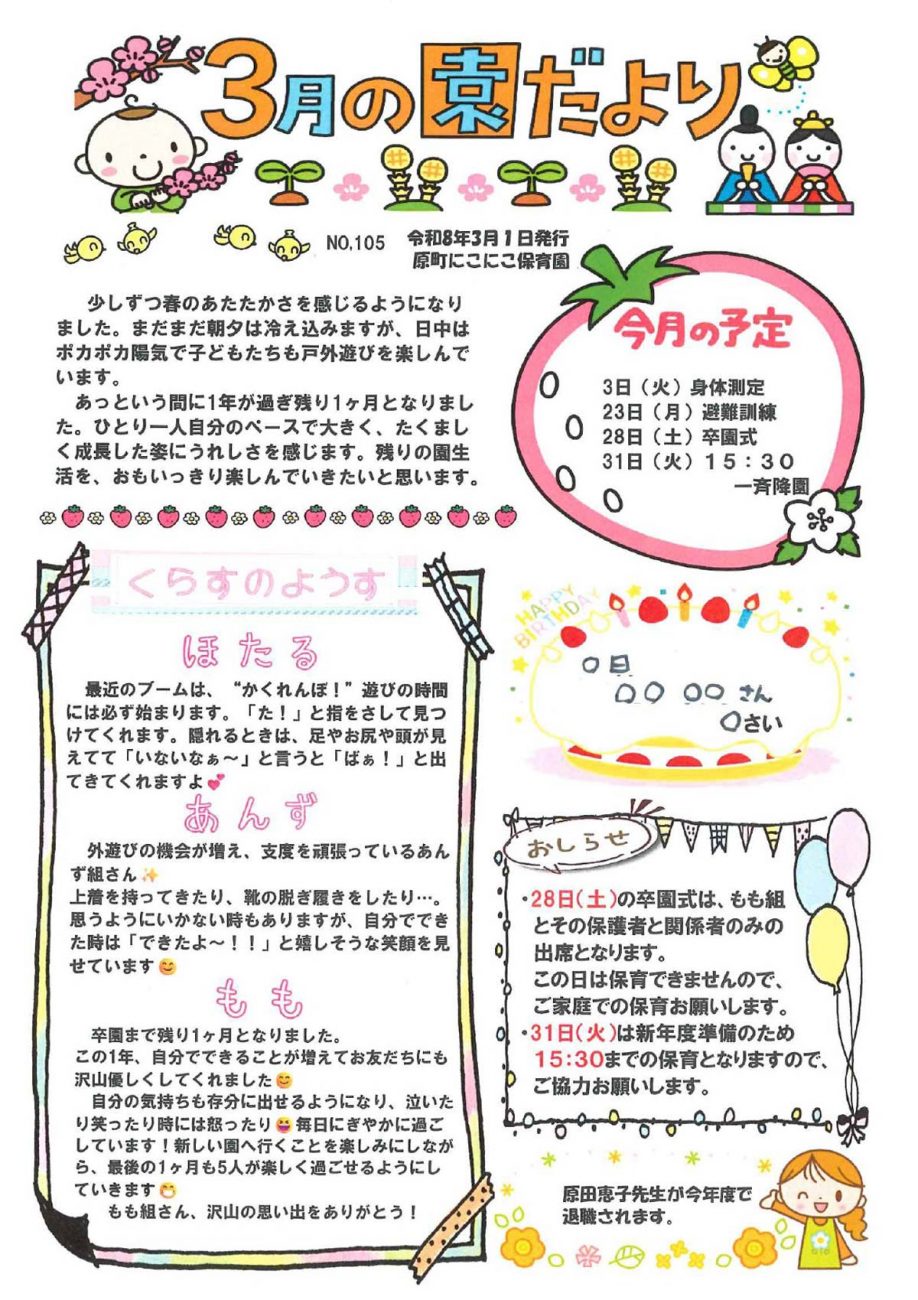 3月の園だより

NO.105 令和8年3月1日発行
原町にこにこ保育園

少しずつ春のあたたかさを感じるようになりました。まだまだ朝夕は冷え込みますが、日中はポカポカ陽気で子どもたちも戸外遊びを楽しんでいます。

あっという間に1年が過ぎ残り1ヶ月となりました。ひとり一人自分のペースで大きく、たくましく成長した姿にうれしさを感じます。残りの園生活を、おもいっきり楽しんでいきたいと思います。

今月の予定
3日（火）身体測定
23日（月）避難訓練
28日（土）卒園式
31日（火）15：30
一斉降園

くらすのようす

ほたる
最近のブームは、“かくれんぼ！”遊びの時間には必ず始まります。「た！」と指をさして見つけてくれます。隠れるときは、足やお尻や頭が見えてて「いないなぁ～」と言うと「ばぁ！」と出てきてくれますよ

あんず
外遊びの機会が増え、支度を頑張っているあんず組さん
上着を持ってきたり、靴の脱ぎ履きをしたり…。思うようにいかない時もありますが、自分でできた時は「できたよ～！！」と嬉しそうな笑顔を見せています

もも
卒園まで残り1ヶ月となりました。
この1年、自分でできることが増えてお友だちにも沢山優しくしてくれました
自分の気持ちも存分に出せるようになり、泣いたり笑ったり時には怒ったり毎日にぎやかに過ごしています！新しい園へ行くことを楽しみにしながら、最後の1ヶ月も5人が楽しく過ごせるようにしていきます
もも組さん、沢山の思い出をありがとう！

HAPPY BIRTHDAY
○日
○○ ○○さん
○さい

おしらせ
・28日(土)の卒園式は、もも組とその保護者と関係者のみの出席となります。
この日は保育できませんので、ご家庭での保育お願いします。
・31日(火)は新年度準備のため15:30までの保育となりますので、ご協力お願いします。

原田恵子先生が今年度で退職されます。